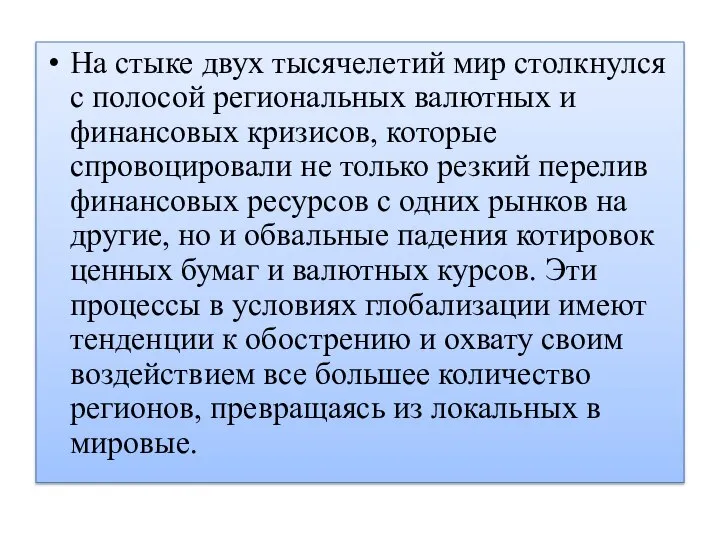 • На стыке двух тысячелетий мир столкнулся с полосой региональных валютных и финансовых кризисов, которые спровоцировали не только резкий перелив финансовых ресурсов с одних рынков на другие, но и обвальные падения котировок ценных бумаг и валютных курсов. Эти процессы в условиях глобализации имеют тенденции к обострению и охвату своим воздействием все большее количество регионов, превращаясь из локальных в мировые.